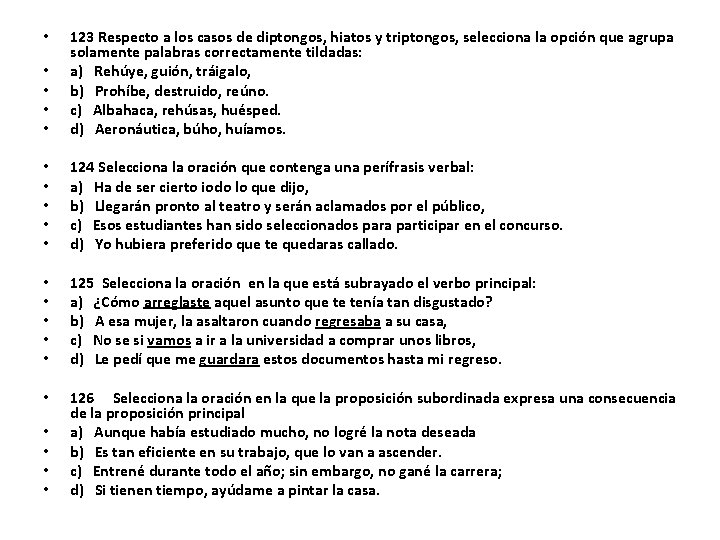 • 123 Respecto a los casos de diptongos, hiatos y triptongos, selecciona la opción que agrupa solamente palabras correctamente tildadas:
• a) Rehúye, guión, tráigalo,
• b) Prohíbe, destruido, reúno.
• c) Albahaca, rehúsas, huésped.
• d) Aeronáutica, búho, huíamos.

• 124 Selecciona la oración que contenga una perífrasis verbal:
• a) Ha de ser cierto iodo lo que dijo,
• b) Llegarán pronto al teatro y serán aclamados por el público,
• c) Esos estudiantes han sido seleccionados para participar en el concurso.
• d) Yo hubiera preferido que te quedaras callado.

• 125 Selecciona la oración en la que está subrayado el verbo principal:
• a) ¿Cómo arreglaste aquel asunto que te tenía tan disgustado?
• b) A esa mujer, la asaltaron cuando regresaba a su casa,
• c) No se si vamos a ir a la universidad a comprar unos libros,
• d) Le pedí que me guardara estos documentos hasta mi regreso.

• 126 Selecciona la oración en la que la proposición subordinada expresa una consecuencia de la proposición principal
• a) Aunque había estudiado mucho, no logré la nota deseada
• b) Es tan eficiente en su trabajo, que lo van a ascender.
• c) Entrené durante todo el año; sin embargo, no gané la carrera;
• d) Si tienen tiempo, ayúdame a pintar la casa.